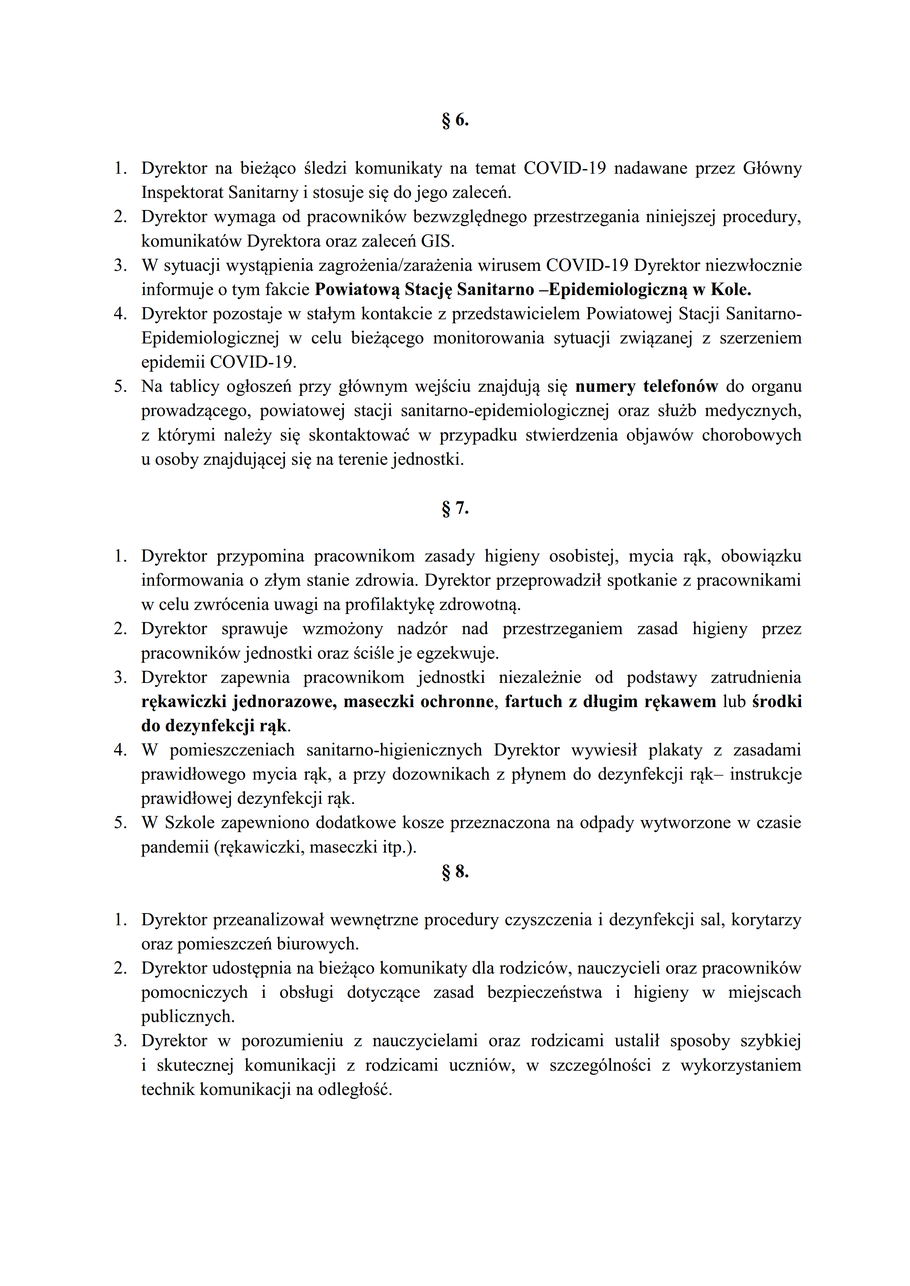 § 6.

1. Dyrektor na bieżąco śledzi komunikaty na temat COVID-19 nadawane przez Główny Inspektorat Sanitarny i stosuje się do jego zaleceń.
2. Dyrektor wymaga od pracowników bezwzględnego przestrzegania niniejszej procedury, komunikatów Dyrektora oraz zaleceń GIS.
3. W sytuacji wystąpienia zagrożenia/zarażenia wirusem COVID-19 Dyrektor niezwłocznie informuje o tym fakcie Powiatową Stację Sanitarno –Epidemiologiczną w Kole.
4. Dyrektor pozostaje w stałym kontakcie z przedstawicielem Powiatowej Stacji Sanitarno-Epidemiologicznej w celu bieżącego monitorowania sytuacji związanej z szerzeniem epidemii COVID-19.
5. Na tablicy ogłoszeń przy głównym wejściu znajdują się numery telefonów do organu prowadzącego, powiatowej stacji sanitarno-epidemiologicznej oraz służb medycznych, z którymi należy się skontaktować w przypadku stwierdzenia objawów chorobowych u osoby znajdującej się na terenie jednostki.

§ 7.

1. Dyrektor przypomina pracownikom zasady higieny osobistej, mycia rąk, obowiązku informowania o złym stanie zdrowia. Dyrektor przeprowadził spotkanie z pracownikami w celu zwrócenia uwagi na profilaktykę zdrowotną.
2. Dyrektor sprawuje wzmożony nadzór nad przestrzeganiem zasad higieny przez pracowników jednostki oraz ściśle je egzekwuje.
3. Dyrektor zapewnia pracownikom jednostki niezależnie od podstawy zatrudnienia rękawiczki jednorazowe, maseczki ochronne, fartuch z długim rękawem lub środki do dezynfekcji rąk.
4. W pomieszczeniach sanitarno-higienicznych Dyrektor wywiesił plakaty z zasadami prawidłowego mycia rąk, a przy dozownikach z płynem do dezynfekcji rąk– instrukcje prawidłowej dezynfekcji rąk.
5. W Szkole zapewniono dodatkowe kosze przeznaczona na odpady wytworzone w czasie pandemii (rękawiczki, maseczki itp.).

§ 8.

1. Dyrektor przeanalizował wewnętrzne procedury czyszczenia i dezynfekcji sal, korytarzy oraz pomieszczeń biurowych.
2. Dyrektor udostępnia na bieżąco komunikaty dla rodziców, nauczycieli oraz pracowników pomocniczych i obsługi dotyczące zasad bezpieczeństwa i higieny w miejscach publicznych.
3. Dyrektor w porozumieniu z nauczycielami oraz rodzicami ustalił sposoby szybkiej i skutecznej komunikacji z rodzicami uczniów, w szczególności z wykorzystaniem technik komunikacji na odległość.